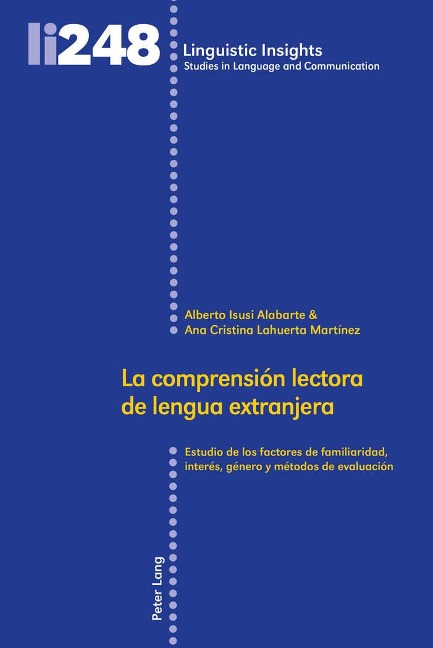 li248

Linguistic Insights
Studies in Language and Communication

Alberto Isusi Alabarte &
Ana Cristina Lahuerta Martínez

La comprensión lectora de lengua extranjera

Estudio de los factores de familiaridad, interés, género y métodos de evaluación

Peter Lang